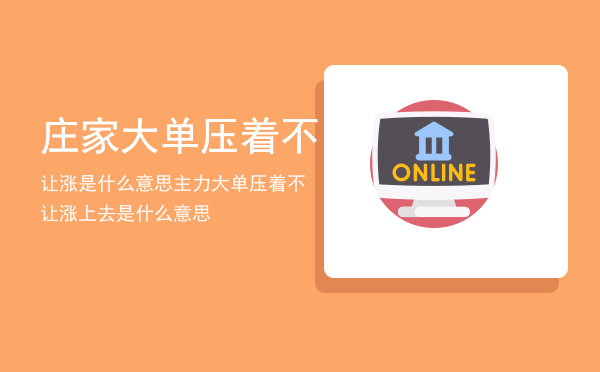 庄家大单压着不

让涨是什么意思主力大单压着不让涨上去是什么意思

ONLINE